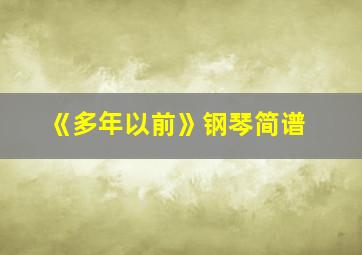 《多年以前》钢琴简谱